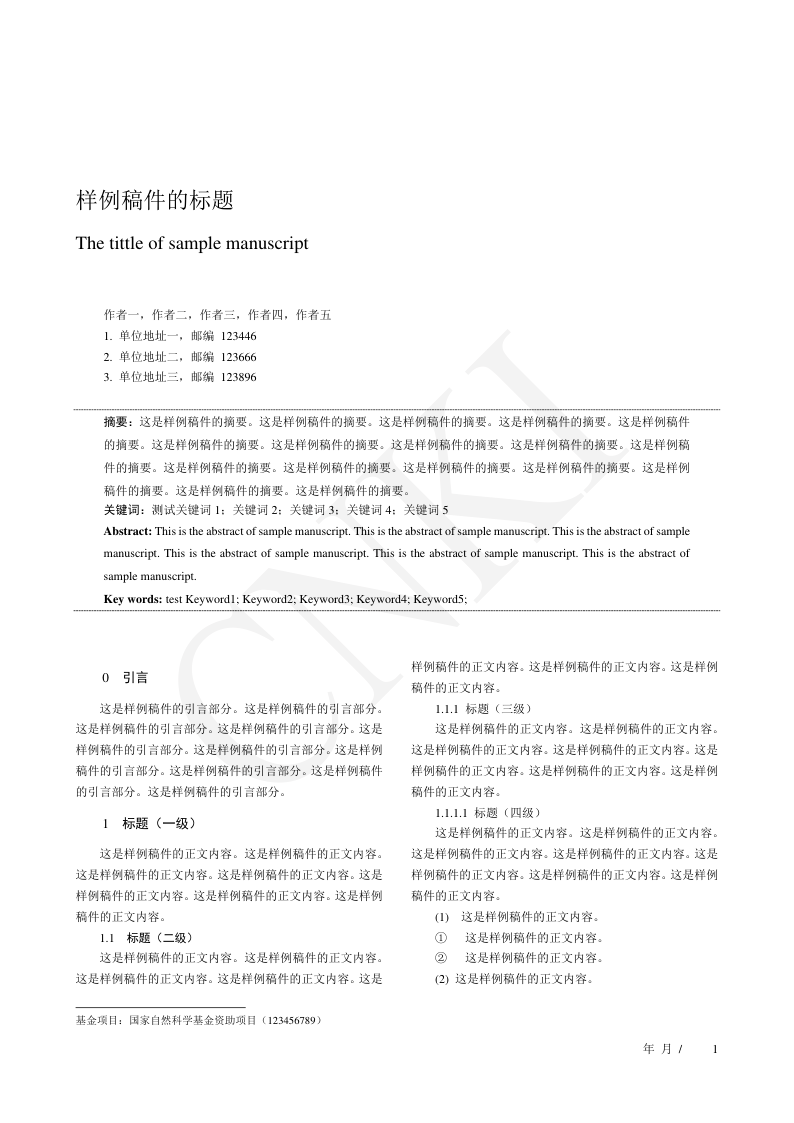 样例稿件的标题

The tittle of sample manuscript

作者一，作者二，作者三，作者四，作者五
1. 单位地址一，邮编 123446
2. 单位地址二，邮编 123666
3. 单位地址三，邮编 123896

摘要：这是样例稿件的摘要。这是样例稿件的摘要。这是样例稿件的摘要。这是样例稿件的摘要。这是样例稿件的摘要。这是样例稿件的摘要。这是样例稿件的摘要。这是样例稿件的摘要。这是样例稿件的摘要。这是样例稿件的摘要。这是样例稿件的摘要。这是样例稿件的摘要。这是样例稿件的摘要。这是样例稿件的摘要。这是样例稿件的摘要。这是样例稿件的摘要。这是样例稿件的摘要。

关键词：测试关键词1；关键词2；关键词3；关键词4；关键词5

Abstract: This is the abstract of sample manuscript. This is the abstract of sample manuscript. This is the abstract of sample manuscript. This is the abstract of sample manuscript. This is the abstract of sample manuscript. This is the abstract of sample manuscript.

Key words: test Keyword1; Keyword2; Keyword3; Keyword4; Keyword5;

0 引言

这是样例稿件的引言部分。这是样例稿件的引言部分。这是样例稿件的引言部分。这是样例稿件的引言部分。这是样例稿件的引言部分。这是样例稿件的引言部分。这是样例稿件的引言部分。这是样例稿件的引言部分。这是样例稿件的引言部分。这是样例稿件的引言部分。

1 标题（一级）

这是样例稿件的正文内容。这是样例稿件的正文内容。这是样例稿件的正文内容。这是样例稿件的正文内容。这是样例稿件的正文内容。这是样例稿件的正文内容。这是样例稿件的正文内容。

1.1 标题（二级）

这是样例稿件的正文内容。这是样例稿件的正文内容。这是样例稿件的正文内容。这是样例稿件的正文内容。这是样例稿件的正文内容。这是样例稿件的正文内容。这是样例稿件的正文内容。

1.1.1 标题（三级）

这是样例稿件的正文内容。这是样例稿件的正文内容。这是样例稿件的正文内容。这是样例稿件的正文内容。这是样例稿件的正文内容。这是样例稿件的正文内容。这是样例稿件的正文内容。

1.1.1.1 标题（四级）

这是样例稿件的正文内容。这是样例稿件的正文内容。这是样例稿件的正文内容。这是样例稿件的正文内容。这是样例稿件的正文内容。这是样例稿件的正文内容。这是样例稿件的正文内容。

(1) 这是样例稿件的正文内容。
① 这是样例稿件的正文内容。
② 这是样例稿件的正文内容。
(2) 这是样例稿件的正文内容。

基金项目：国家自然科学基金资助项目（123456789）

年 月 / 1

CNKI